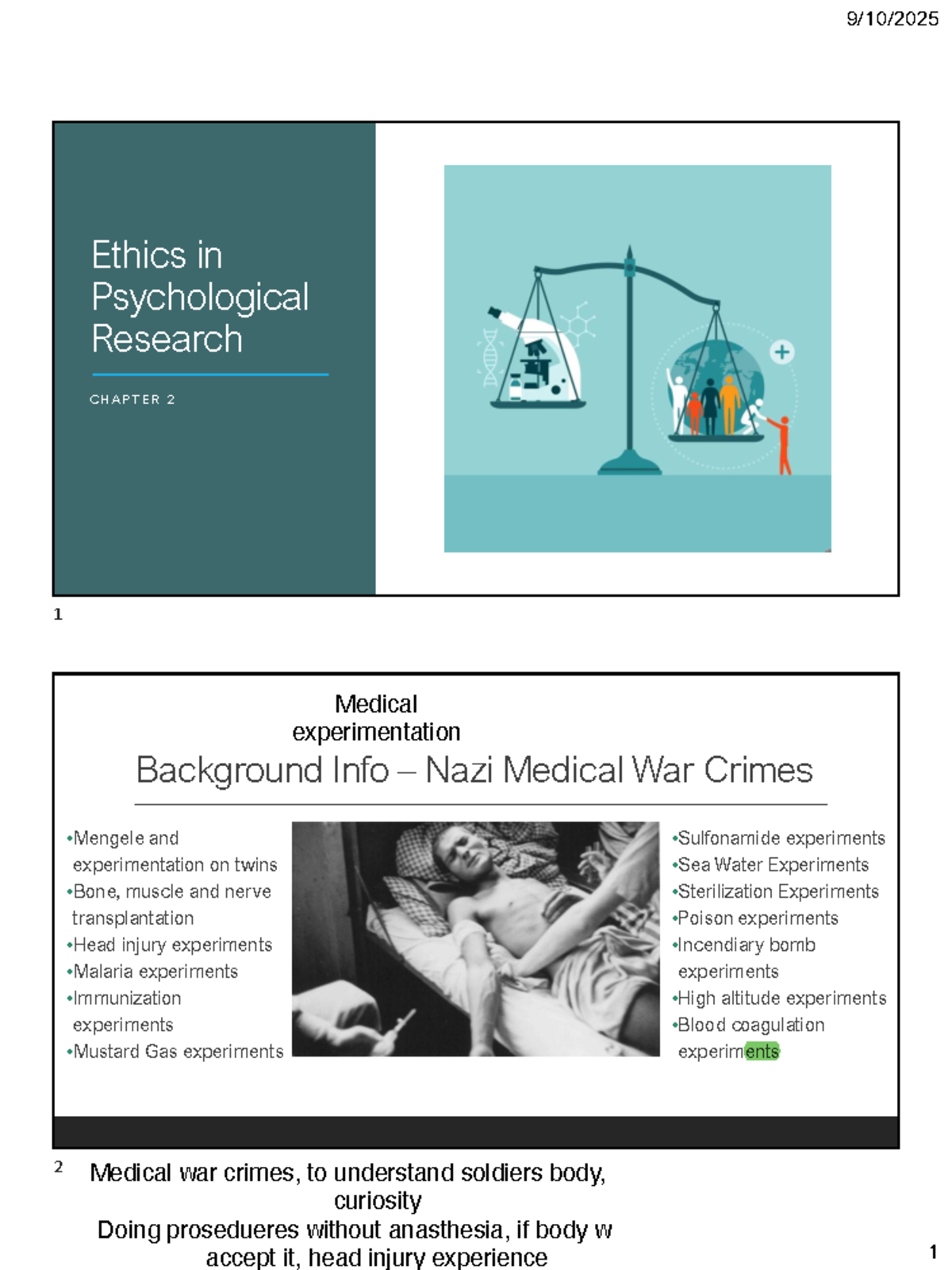 9/10/2025

Ethics in Psychological Research

CHAPTER 2

1

Medical experimentation

Background Info – Nazi Medical War Crimes

•Mengele and experimentation on twins
•Bone, muscle and nerve transplantation
•Head injury experiments
•Malaria experiments
•Immunization experiments
•Mustard Gas experiments

•Sulfonamide experiments
•Sea Water Experiments
•Sterilization Experiments
•Poison experiments
•Incendiary bomb experiments
•High altitude experiments
•Blood coagulation experiments

2

Medical war crimes, to understand soldiers body, curiosity
Doing prosedueres without anasthesia, if body w accept it, head injury experience

1